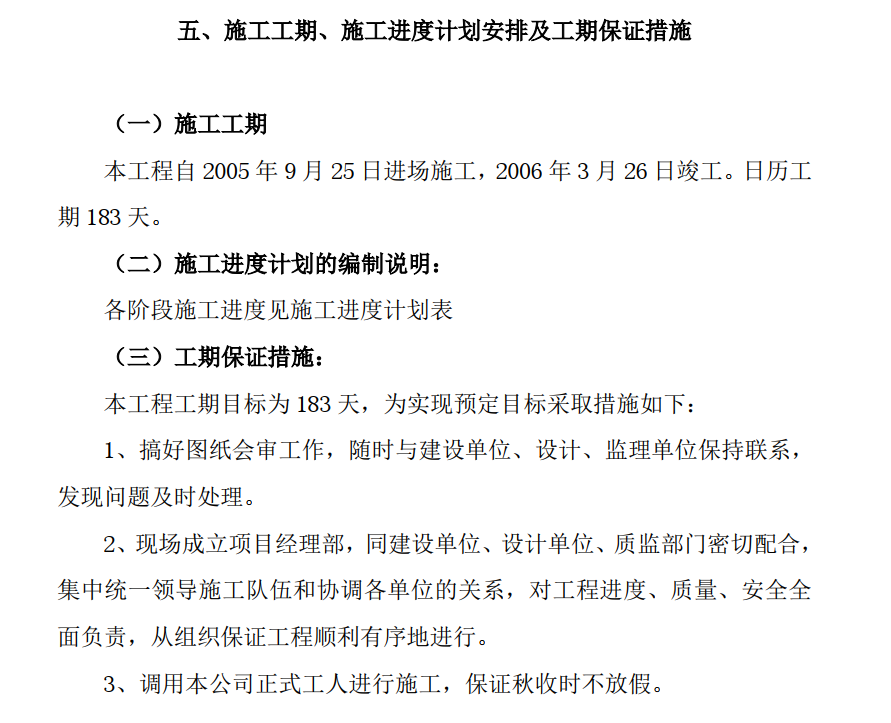 五、施工工期、施工进度计划安排及工期保证措施

（一）施工工期

本工程自 2005 年 9 月 25 日进场施工，2006 年 3 月 26 日竣工。日历工期 183 天。

（二）施工进度计划的编制说明：

各阶段施工进度见施工进度计划表

（三）工期保证措施：

本工程工期目标为 183 天，为实现预定目标采取措施如下：

1、搞好图纸会审工作，随时与建设单位、设计、监理单位保持联系，发现问题及时处理。

2、现场成立项目经理部，同建设单位、设计单位、质监部门密切配合，集中统一领导施工队伍和协调各单位的关系，对工程进度、质量、安全全面负责，从组织保证工程顺利有序地进行。

3、调用本公司正式工人进行施工，保证秋收时不放假。